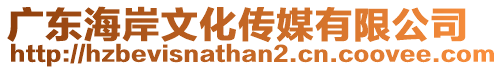 广东海岸文化传媒有限公司
http://hzbevisnathan2.cn.coovee.com